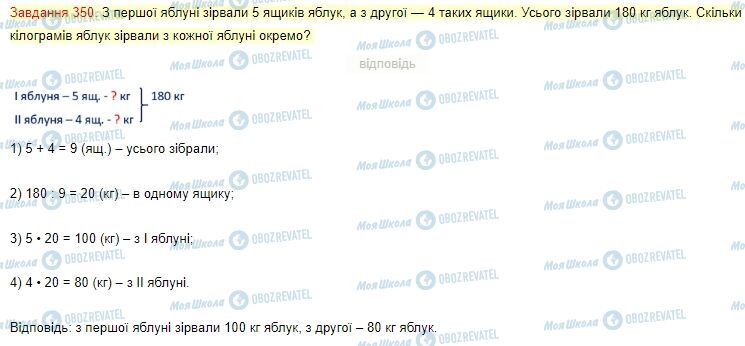 Завдання 350. З першої яблуні зірвали 5 ящиків яблук, а з другої — 4 таких ящики. Усього зірвали 180 кг яблук. Скільки кілограмів яблук зірвали з кожної яблуні окремо?

відповідь

I яблуня – 5 ящ. - ? кг
II яблуня – 4 ящ. - ? кг
180 кг

1) 5 + 4 = 9 (ящ.) – усього зібрали;

2) 180 : 9 = 20 (кг) – в одному ящику;

3) 5 • 20 = 100 (кг) – з I яблуні;

4) 4 • 20 = 80 (кг) – з II яблуні.

Відповідь: з першої яблуні зірвали 100 кг яблук, з другої – 80 кг яблук.

Моя Школа OBOZREVATEL